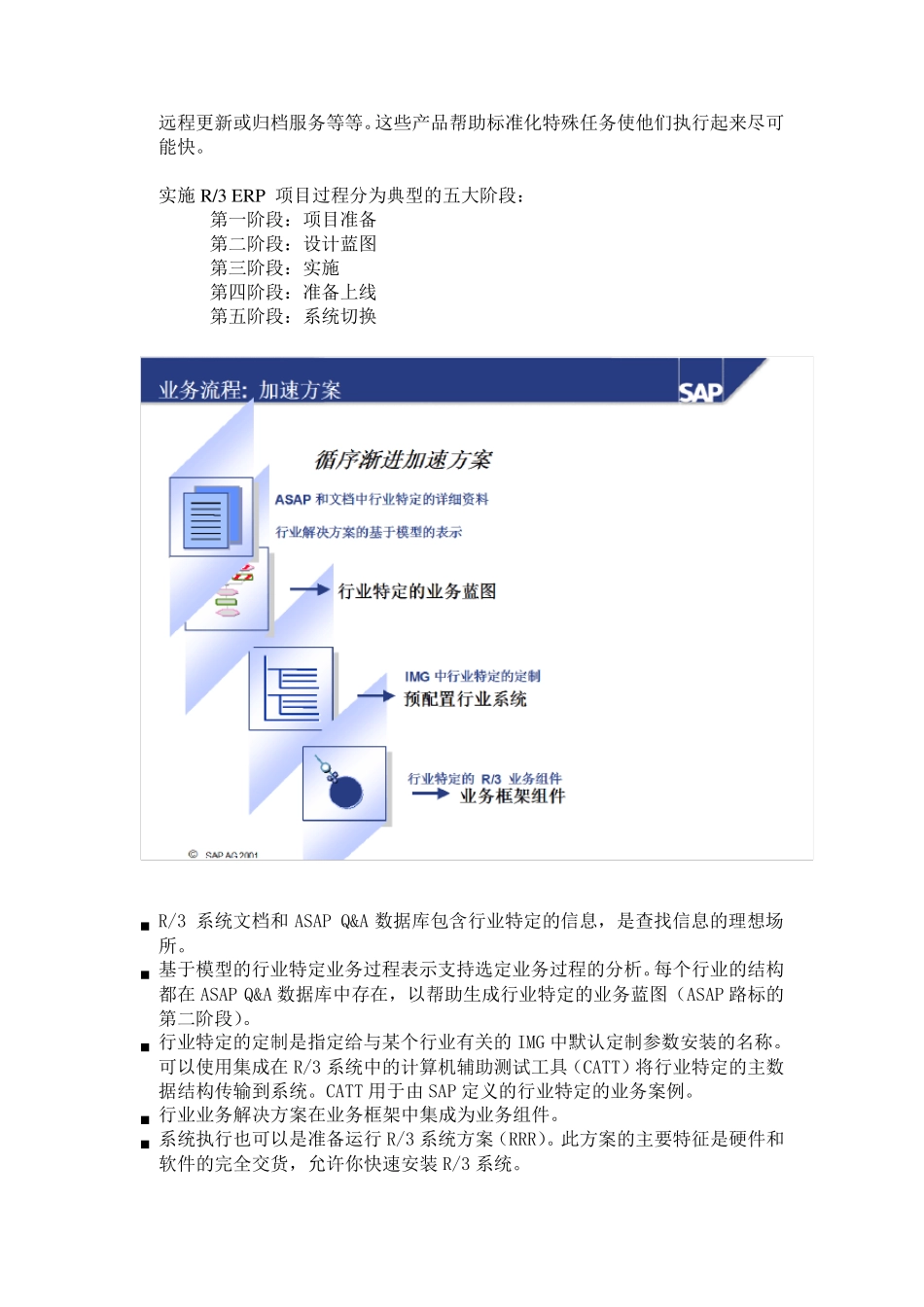 远程更新或归档服务等等。这些产品帮助标准化特殊任务使他们执行起来尽可能快。

实施 R/3 ERP 项目过程分为典型的五大阶段：
第一阶段：项目准备
第二阶段：设计蓝图
第三阶段：实施
第四阶段：准备上线
第五阶段：系统切换

业务流程：加速方案

SAP

循序渐进加速方案

ASAP 和文档中行业特定的详细资料

行业解决方案的基于模型的表示

行业特定的业务蓝图

IMG 中行业特定的定制

预配置行业系统

行业特定的 R/3 业务组件

业务框架组件

© SAP AG 2001

■ R/3 系统文档和 ASAP Q&A 数据库包含行业特定的信息，是查找信息的理想场所。
■ 基于模型的行业特定业务过程表示支持选定业务过程的分析。每个行业的结构都在 ASAP Q&A 数据库中存在，以帮助生成行业特定的业务蓝图（ASAP 路标的第二阶段）。
■ 行业特定的定制是指定给与某个行业有关的 IMG 中默认定制参数安装的名称。可以使用集成在 R/3 系统中的计算机辅助测试工具（CATT）将行业特定的主数据结构传输到系统。CATT 用于由 SAP 定义的行业特定的业务案例。
■ 行业业务解决方案在业务框架中集成为业务组件。
■ 系统执行也可以是准备运行 R/3 系统方案（RRR）。此方案的主要特征是硬件和软件的完全交货，允许你快速安装 R/3 系统。